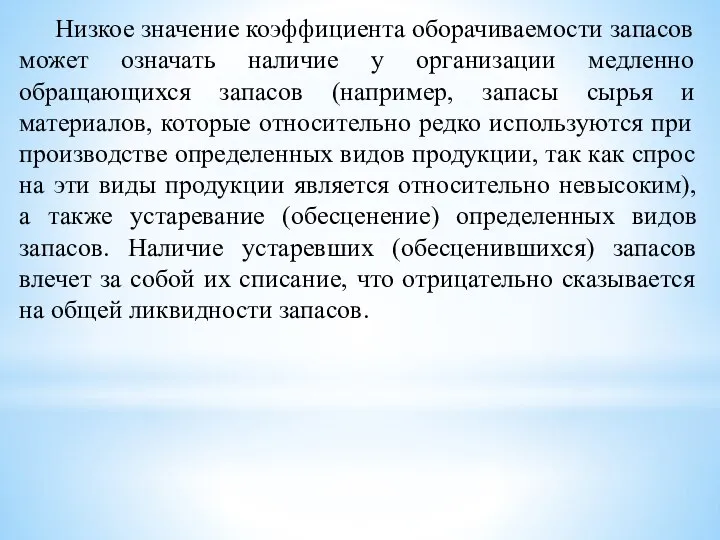 Низкое значение коэффициента оборачиваемости запасов может означать наличие у организации медленно обращающихся запасов (например, запасы сырья и материалов, которые относительно редко используются при производстве определенных видов продукции, так как спрос на эти виды продукции является относительно невысоким), а также устаревание (обесценение) определенных видов запасов. Наличие устаревших (обесценившихся) запасов влечет за собой их списание, что отрицательно сказывается на общей ликвидности запасов.